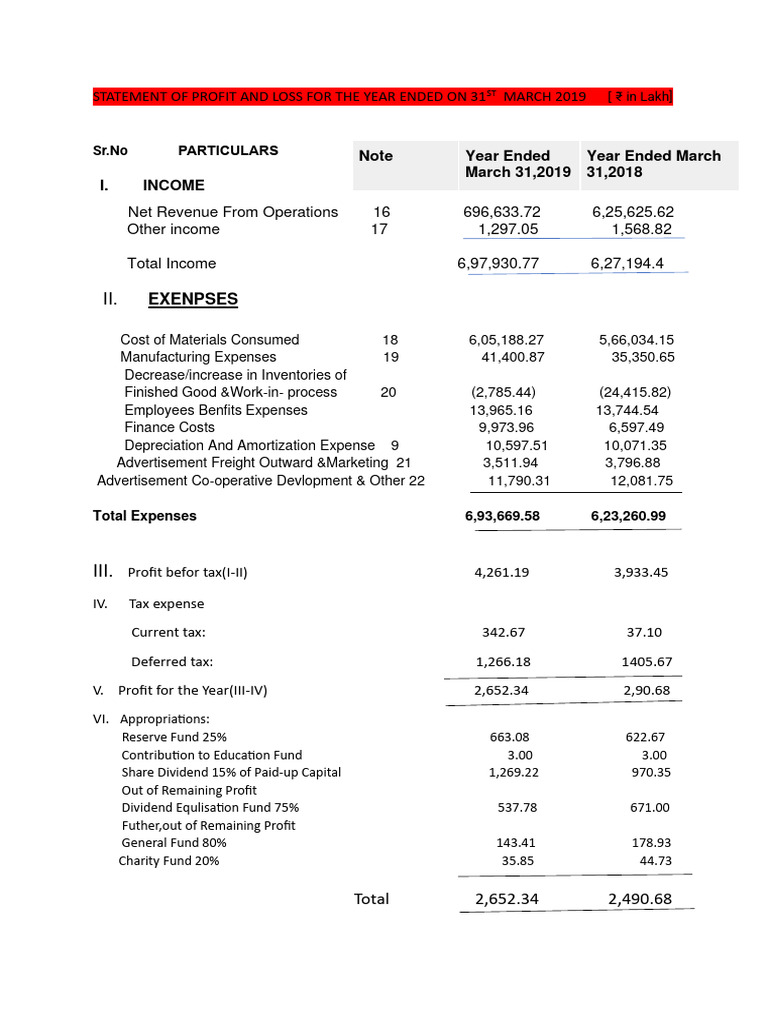 STATEMENT OF PROFIT AND LOSS FOR THE YEAR ENDED ON 31$^{ST}$ MARCH 2019 [ ₹ in Lakh]

| Sr.No | PARTICULARS | Note | Year Ended March 31,2019 | Year Ended March 31,2018 |
|---|---|---|---|---|
| I. | INCOME | | | |
| | Net Revenue From Operations | 16 | 696,633.72 | 6,25,625.62 |
| | Other income | 17 | 1,297.05 | 1,568.82 |
| | Total Income | | 6,97,930.77 | 6,27,194.4 |
| II. | EXENPSES | | | |
| | Cost of Materials Consumed | 18 | 6,05,188.27 | 5,66,034.15 |
| | Manufacturing Expenses | 19 | 41,400.87 | 35,350.65 |
| | Decrease/increase in Inventories of Finished Good &Work-in- process | 20 | (2,785.44) | (24,415.82) |
| | Employees Benfits Expenses | | 13,965.16 | 13,744.54 |
| | Finance Costs | | 9,973.96 | 6,597.49 |
| | Depreciation And Amortization Expense | 9 | 10,597.51 | 10,071.35 |
| | Advertisement Freight Outward &Marketing | 21 | 3,511.94 | 3,796.88 |
| | Advertisement Co-operative Devlopment & Other | 22 | 11,790.31 | 12,081.75 |
| | Total Expenses | | 6,93,669.58 | 6,23,260.99 |
| III. | Profit befor tax(I-II) | | 4,261.19 | 3,933.45 |
| IV. | Tax expense | | | |
| | Current tax: | | 342.67 | 37.10 |
| | Deferred tax: | | 1,266.18 | 1405.67 |
| V. | Profit for the Year(III-IV) | | 2,652.34 | 2,90.68 |
| VI. | Appropriations: | | | |
| | Reserve Fund 25% | | 663.08 | 622.67 |
| | Contribution to Education Fund | | 3.00 | 3.00 |
| | Share Dividend 15% of Paid-up Capital | | 1,269.22 | 970.35 |
| | Out of Remaining Profit | | | |
| | Dividend Equlisation Fund 75% | | 537.78 | 671.00 |
| | Futher,out of Remaining Profit | | | |
| | General Fund 80% | | 143.41 | 178.93 |
| | Charity Fund 20% | | 35.85 | 44.73 |
| | Total | | 2,652.34 | 2,490.68 |